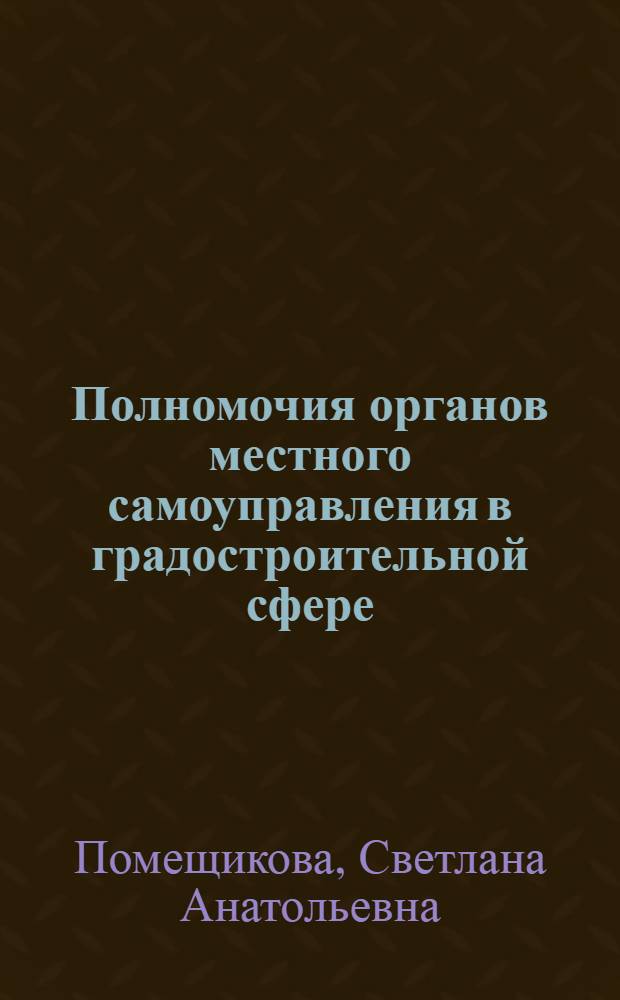 Полномочия органов местного самоуправления в градостроительной сфере

Помещикова, Светлана Анатольевна